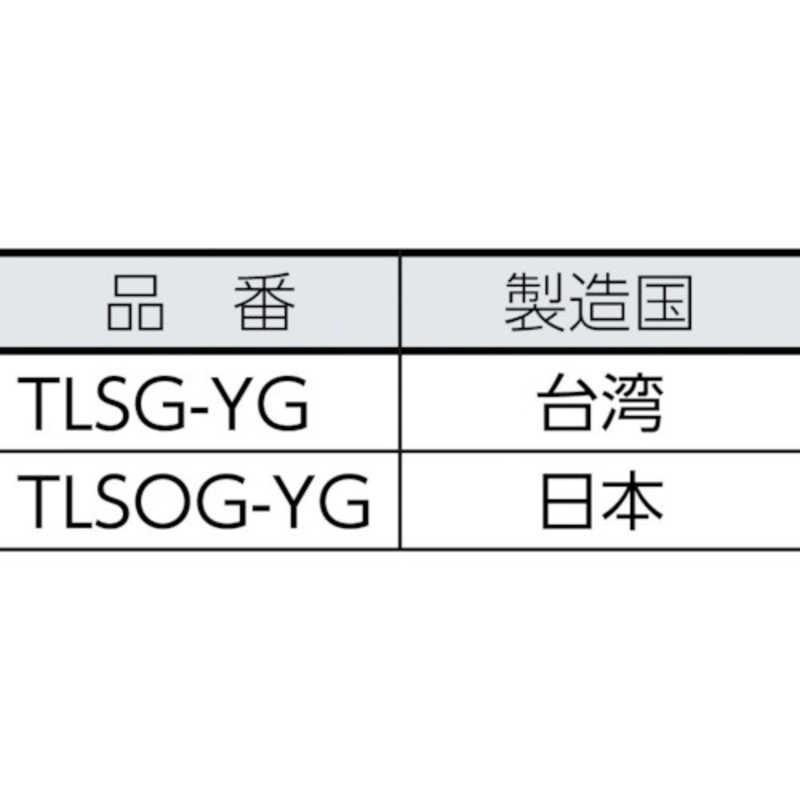 | 品　番 | 製造国 |
|---|---|
| TLSG-YG | 台湾 |
| TLSOG-YG | 日本 |